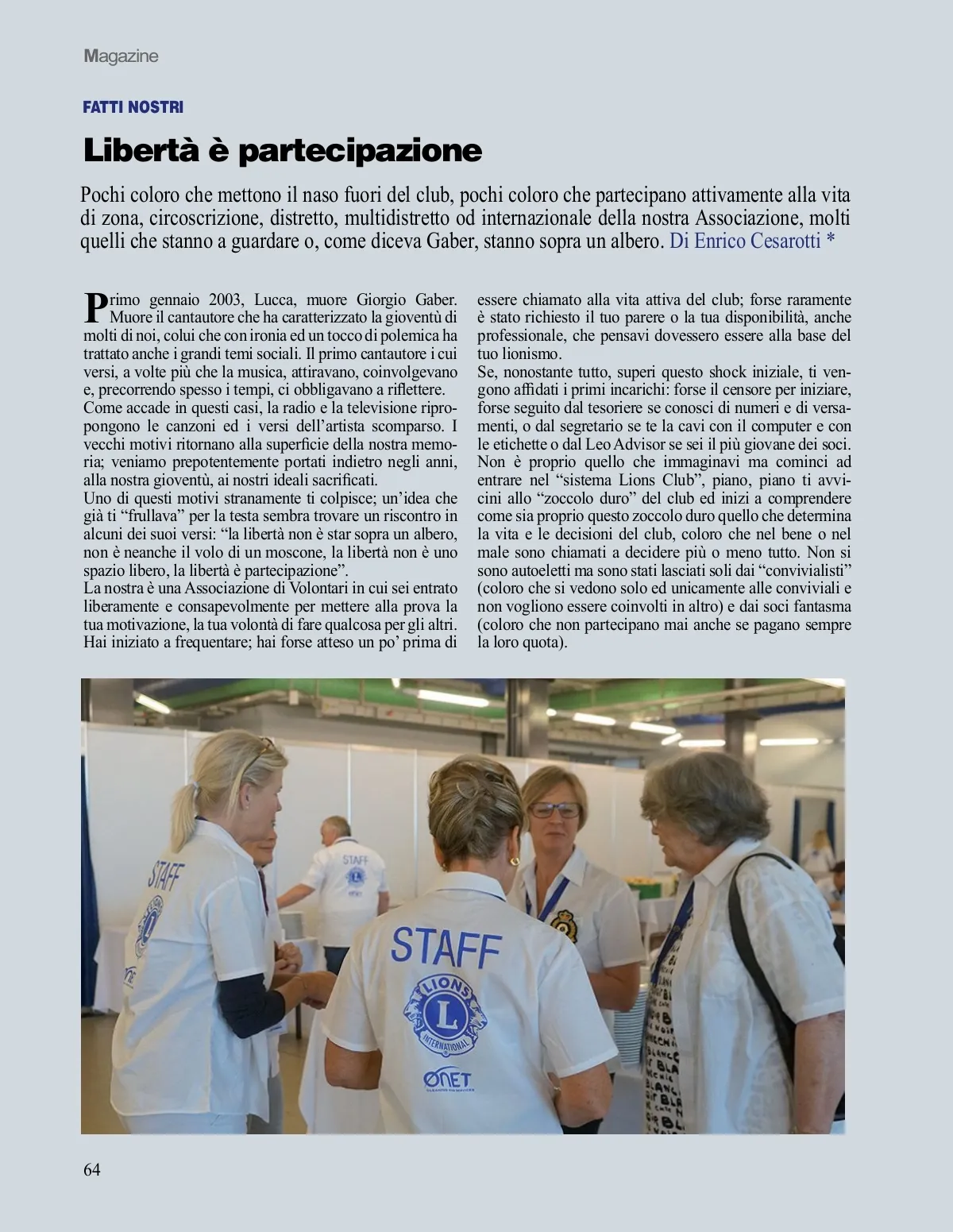 Magazine

FATTI NOSTRI

Libertà è partecipazione

Pochi coloro che mettono il naso fuori del club, pochi coloro che partecipano attivamente alla vita di zona, circoscrizione, distretto, multidistretto od internazionale della nostra Associazione, molti quelli che stanno a guardare o, come diceva Gaber, stanno sopra un albero. Di Enrico Cesarotti *

Primo gennaio 2003, Lucca, muore Giorgio Gaber. Muore il cantautore che ha caratterizzato la gioventù di molti di noi, colui che con ironia ed un tocco di polemica ha trattato anche i grandi temi sociali. Il primo cantautore i cui versi, a volte più che la musica, attiravano, coinvolgevano e, precorrendo spesso i tempi, ci obbligavano a riflettere.
Come accade in questi casi, la radio e la televisione ripropongono le canzoni ed i versi dell'artista scomparso. I vecchi motivi ritornano alla superficie della nostra memoria; veniamo prepotentemente portati indietro negli anni, alla nostra gioventù, ai nostri ideali sacrificati.
Uno di questi motivi stranamente ti colpisce; un'idea che già ti "frullava" per la testa sembra trovare un riscontro in alcuni dei suoi versi: "la libertà non è star sopra un albero, non è neanche il volo di un moscone, la libertà non è uno spazio libero, la libertà è partecipazione".
La nostra è una Associazione di Volontari in cui sei entrato liberamente e consapevolmente per mettere alla prova la tua motivazione, la tua volontà di fare qualcosa per gli altri. Hai iniziato a frequentare; hai forse atteso un po' prima di essere chiamato alla vita attiva del club; forse raramente è stato richiesto il tuo parere o la tua disponibilità, anche professionale, che pensavi dovessero essere alla base del tuo lionismo.
Se, nonostante tutto, superi questo shock iniziale, ti vengono affidati i primi incarichi: forse il censore per iniziare, forse seguito dal tesoriere se conosci di numeri e di versamenti, o dal segretario se te la cavi con il computer e con le etichette o dal Leo Advisor se sei il più giovane dei soci. Non è proprio quello che immaginavi ma cominci ad entrare nel "sistema Lions Club", piano, piano ti avvicini allo "zoccolo duro" del club ed inizi a comprendere come sia proprio questo zoccolo duro quello che determina la vita e le decisioni del club, coloro che nel bene o nel male sono chiamati a decidere più o meno tutto. Non si sono autoeletti ma sono stati lasciati soli dai "convivialisti" (coloro che si vedono solo ed unicamente alle conviviali e non vogliono essere coinvolti in altro) e dai soci fantasma (coloro che non partecipano mai anche se pagano sempre la loro quota).

STAFF
STAFF
STAFF
LIONS
L
INTERNATIONAL
ONET

64